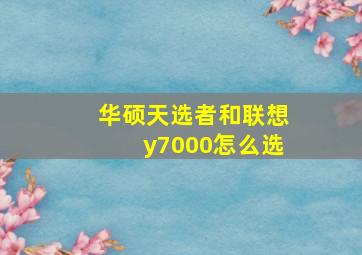 华硕天选者和联想y7000怎么选